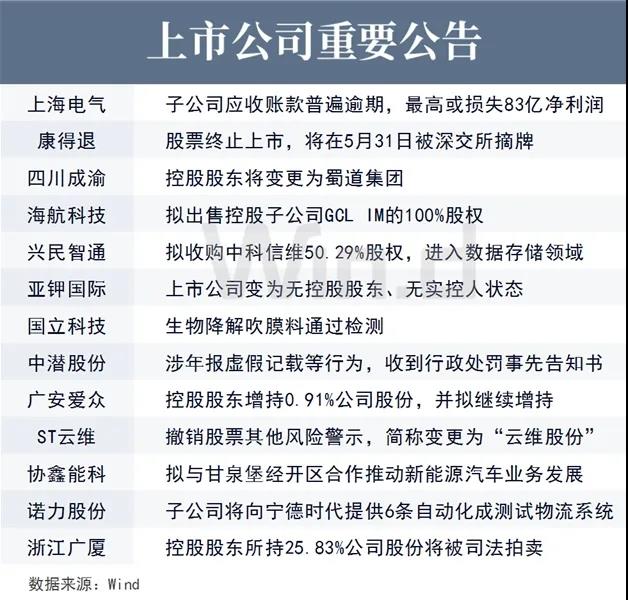 上市公司重要公告

| 上海电气 | 子公司应收账款普遍逾期，最高或损失83亿净利润 |
|---|---|
| 康得退 | 股票终止上市，将在5月31日被深交所摘牌 |
| 四川成渝 | 控股股东将变更为蜀道集团 |
| 海航科技 | 拟出售控股子公司GCL IM的100%股权 |
| 兴民智通 | 拟收购中科信维50.29%股权，进入数据存储领域 |
| 亚钾国际 | 上市公司变为无控股股东、无实控人状态 |
| 国立科技 | 生物降解吹膜料通过检测 |
| 中潜股份 | 涉年报虚假记载等行为，收到行政处罚事先告知书 |
| 广安爱众 | 控股股东增持0.91%公司股份，并拟继续增持 |
| ST云维 | 撤销股票其他风险警示，简称变更为“云维股份” |
| 协鑫能科 | 拟与甘泉堡经开区合作推动新能源汽车业务发展 |
| 诺力股份 | 子公司将向宁德时代提供6条自动化成测试物流系统 |
| 浙江广厦 | 控股股东所持25.83%公司股份将被司法拍卖 |

Wind

数据来源：Wind